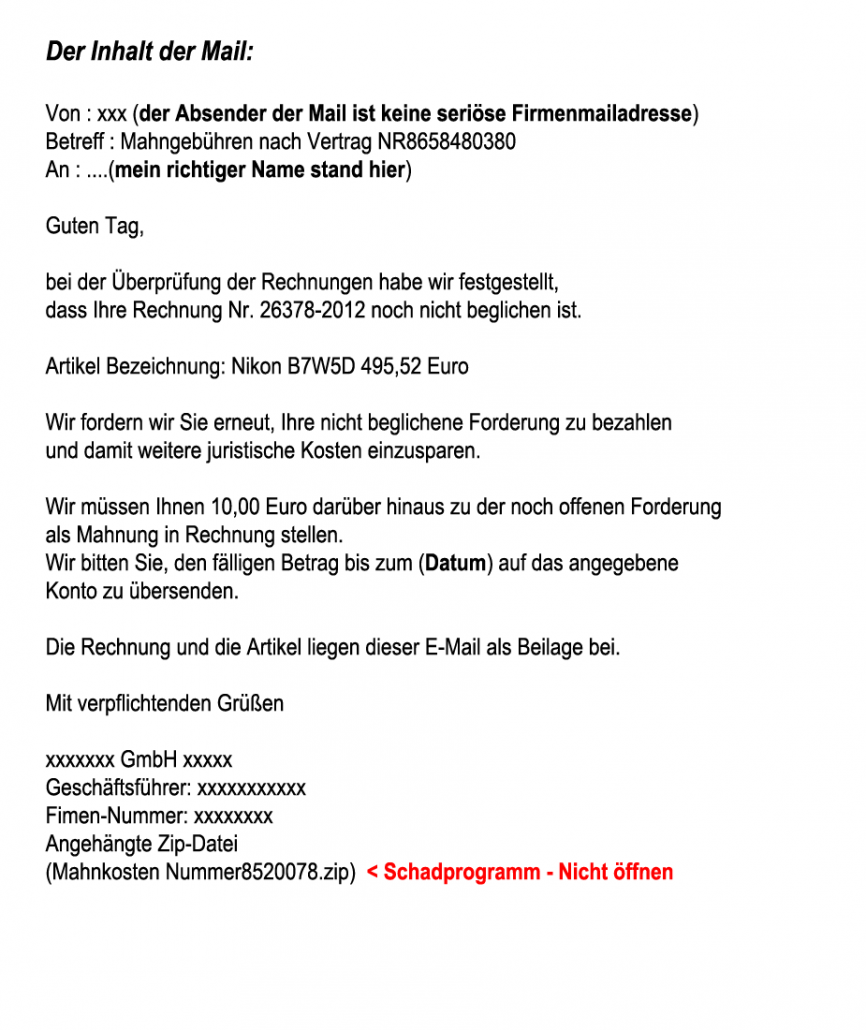 Der Inhalt der Mail:

Von : xxx (der Absender der Mail ist keine seriöse Firmenmailadresse)
Betreff : Mahngebühren nach Vertrag NR8658480380
An : ....(mein richtiger Name stand hier)

Guten Tag,

bei der Überprüfung der Rechnungen habe wir festgestellt, dass Ihre Rechnung Nr. 26378-2012 noch nicht beglichen ist.

Artikel Bezeichnung: Nikon B7W5D 495,52 Euro

Wir fordern wir Sie erneut, Ihre nicht beglichene Forderung zu bezahlen und damit weitere juristische Kosten einzusparen.

Wir müssen Ihnen 10,00 Euro darüber hinaus zu der noch offenen Forderung als Mahnung in Rechnung stellen.
Wir bitten Sie, den fälligen Betrag bis zum (Datum) auf das angegebene Konto zu übersenden.

Die Rechnung und die Artikel liegen dieser E-Mail als Beilage bei.

Mit verpflichtenden Grüßen

xxxxxxx GmbH xxxxx
Geschäftsführer: xxxxxxxxxxx
Fimen-Nummer: xxxxxxxx
Angehängte Zip-Datei
(Mahnkosten Nummer8520078.zip) < Schadprogramm - Nicht öffnen